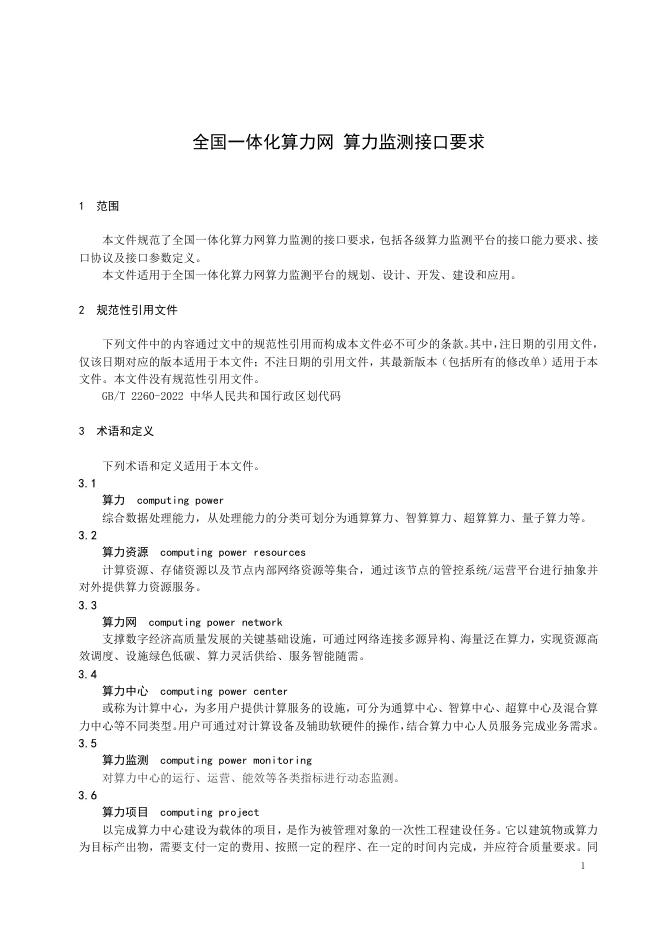 全国一体化算力网 算力监测接口要求

1 范围

本文件规范了全国一体化算力网算力监测的接口要求，包括各级算力监测平台的接口能力要求、接口协议及接口参数定义。

本文件适用于全国一体化算力网算力监测平台的规划、设计、开发、建设和应用。

2 规范性引用文件

下列文件中的内容通过文中的规范性引用而构成本文件必不可少的条款。其中，注日期的引用文件，仅该日期对应的版本适用于本文件；不注日期的引用文件，其最新版本（包括所有的修改单）适用于本文件。本文件没有规范性引用文件。

GB/T 2260-2022 中华人民共和国行政区划代码

3 术语和定义

下列术语和定义适用于本文件。

3.1

算力 computing power

综合数据处理能力，从处理能力的分类可划分为通算算力、智算算力、超算算力、量子算力等。

3.2

算力资源 computing power resources

计算资源、存储资源以及节点内部网络资源等集合，通过该节点的管控系统/运营平台进行抽象并对外提供算力资源服务。

3.3

算力网 computing power network

支撑数字经济高质量发展的关键基础设施，可通过网络连接多源异构、海量泛在算力，实现资源高效调度、设施绿色低碳、算力灵活供给、服务智能随需。

3.4

算力中心 computing power center

或称为计算中心，为多用户提供计算服务的设施，可分为通算中心、智算中心、超算中心及混合算力中心等不同类型。用户可通过对计算设备及辅助软硬件的操作，结合算力中心人员服务完成业务需求。

3.5

算力监测 computing power monitoring

对算力中心的运行、运营、能效等各类指标进行动态监测。

3.6

算力项目 computing project

以完成算力中心建设为载体的项目，是作为被管理对象的一次性工程建设任务。它以建筑物或算力为目标产出物，需要支付一定的费用、按照一定的程序、在一定的时间内完成，并应符合质量要求。同

1